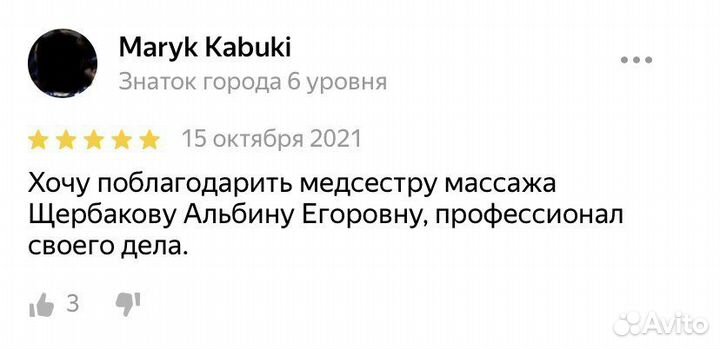 Maryk Kabuki
Знаток города 6 уровня

15 октября 2021

Хочу поблагодарить медсестру массажа Щербакову Альбину Егоровну, профессионал своего дела.

3

Avito